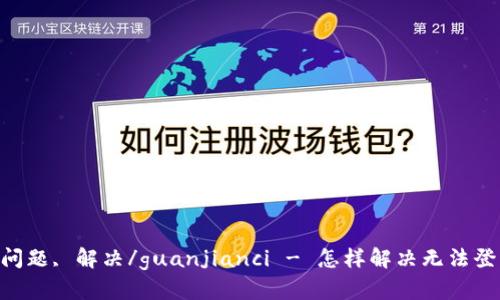 币小宝区块链公开课

第 21 期

如何注册波场钱包?

问题、解决/guanjianci - 怎样解决无法登